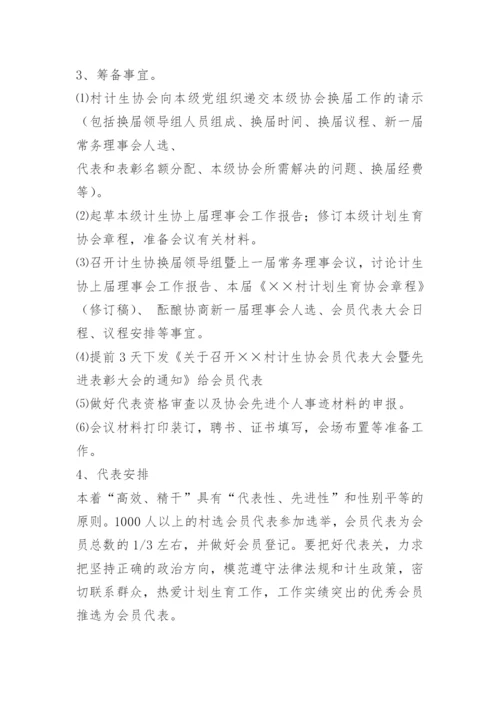 3、筹备事宜。

⑴村计生协会向本级党组织递交本级协会换届工作的请示（包括换届领导组人员组成、换届时间、换届议程、新一届常务理事会人选、

代表和表彰名额分配、本级协会所需解决的问题、换届经费等）。

⑵起草本级计生协上届理事会工作报告；修订本级计划生育协会章程，准备会议有关材料。

⑶召开计生协换届领导组暨上一届常务理事会议，讨论计生协上届理事会工作报告、本届《××村计划生育协会章程》（修订稿）、 酝酿协商新一届理事会人选、会员代表大会日程、议程安排等事宜。

⑷提前3天下发《关于召开××村计生协会员代表大会暨先进表彰大会的通知》给会员代表

⑸做好代表资格审查以及协会先进个人事迹材料的申报。

⑹会议材料打印装订，聘书、证书填写，会场布置等准备工作。

4、代表安排

本着“高效、精干”具有“代表性、先进性”和性别平等的原则。1000人以上的村选会员代表参加选举，会员代表为会员总数的1/3左右，并做好会员登记。要把好代表关，力求把坚持正确的政治方向，模范遵守法律法规和计生政策，密切联系群众，热爱计划生育工作，工作实绩突出的优秀会员推选为会员代表。